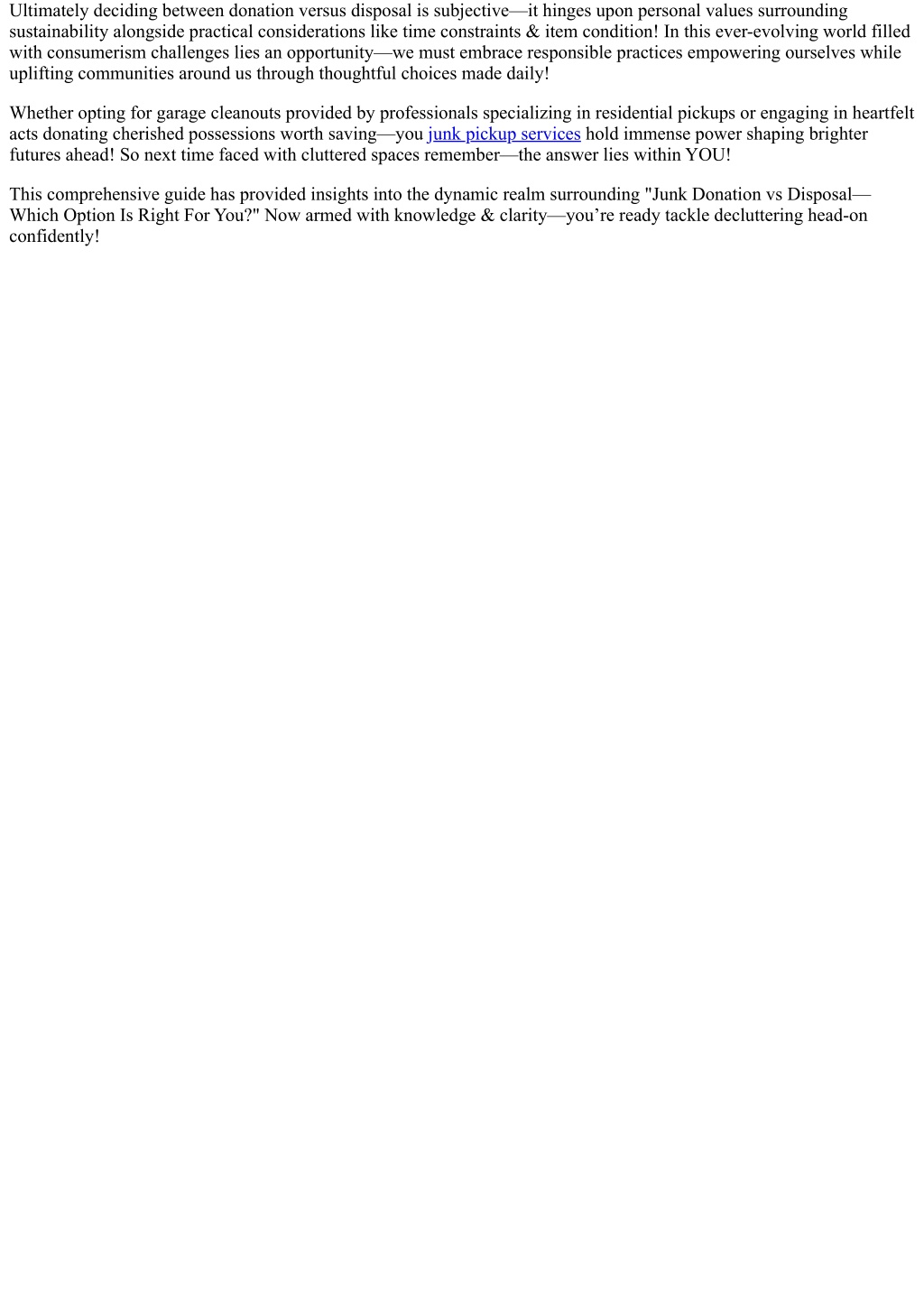 Ultimately deciding between donation versus disposal is subjective—it hinges upon personal values surrounding sustainability alongside practical considerations like time constraints & item condition! In this ever-evolving world filled with consumerism challenges lies an opportunity—we must embrace responsible practices empowering ourselves while uplifting communities around us through thoughtful choices made daily!

Whether opting for garage cleanouts provided by professionals specializing in residential pickups or engaging in heartfelt acts donating cherished possessions worth saving—you junk pickup services hold immense power shaping brighter futures ahead! So next time faced with cluttered spaces remember—the answer lies within YOU!

This comprehensive guide has provided insights into the dynamic realm surrounding "Junk Donation vs Disposal—Which Option Is Right For You?" Now armed with knowledge & clarity—you're ready tackle decluttering head-on confidently!